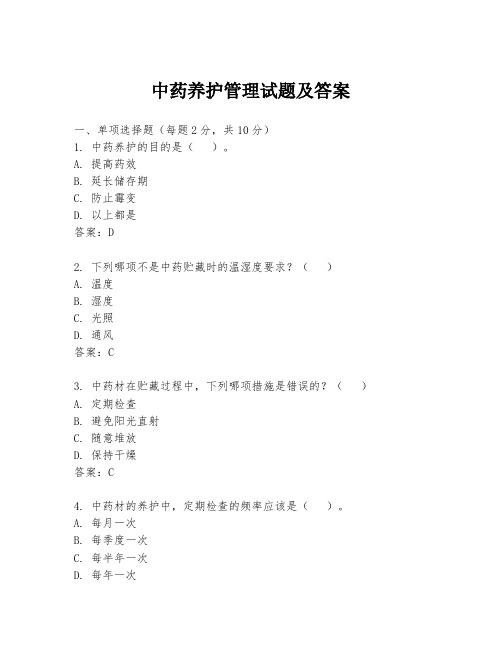 中药养护管理试题及答案

一、单项选择题（每题2分，共10分）

1. 中药养护的目的是（ ）。
A. 提高药效
B. 延长储存期
C. 防止霉变
D. 以上都是
答案：D

2. 下列哪项不是中药贮藏时的温湿度要求？（ ）
A. 温度
B. 湿度
C. 光照
D. 通风
答案：C

3. 中药材在贮藏过程中，下列哪项措施是错误的？（ ）
A. 定期检查
B. 避免阳光直射
C. 随意堆放
D. 保持干燥
答案：C

4. 中药材的养护中，定期检查的频率应该是（ ）。
A. 每月一次
B. 每季度一次
C. 每半年一次
D. 每年一次